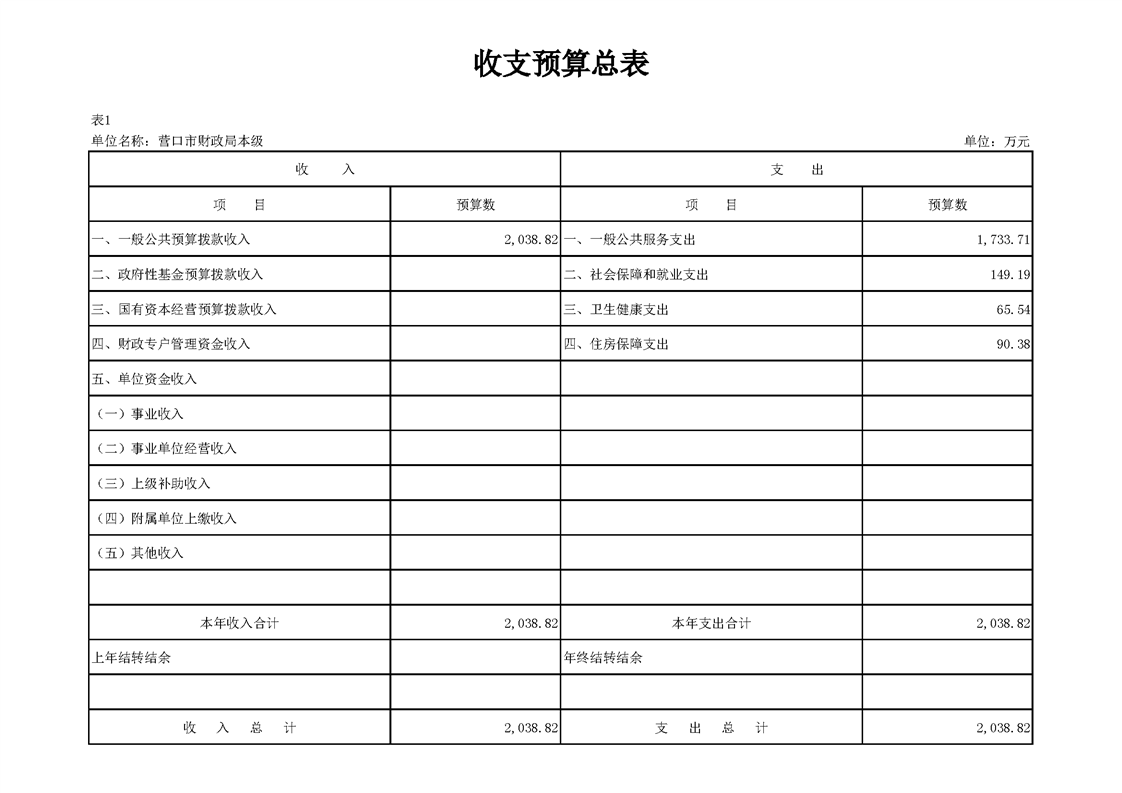 收支预算总表

表1

单位名称：营口市财政局本级

单位：万元

| 收　入 | | 支　出 | |
|---|---|---|---|
| 项　目 | 预算数 | 项　目 | 预算数 |
| 一、一般公共预算拨款收入 | 2,038.82 | 一、一般公共服务支出 | 1,733.71 |
| 二、政府性基金预算拨款收入 | | 二、社会保障和就业支出 | 149.19 |
| 三、国有资本经营预算拨款收入 | | 三、卫生健康支出 | 65.54 |
| 四、财政专户管理资金收入 | | 四、住房保障支出 | 90.38 |
| 五、单位资金收入 | | | |
| （一）事业收入 | | | |
| （二）事业单位经营收入 | | | |
| （三）上级补助收入 | | | |
| （四）附属单位上缴收入 | | | |
| （五）其他收入 | | | |
| | | | |
| 本年收入合计 | 2,038.82 | 本年支出合计 | 2,038.82 |
| 上年结转结余 | | 年终结转结余 | |
| | | | |
| 收　入　总　计 | 2,038.82 | 支　出　总　计 | 2,038.82 |